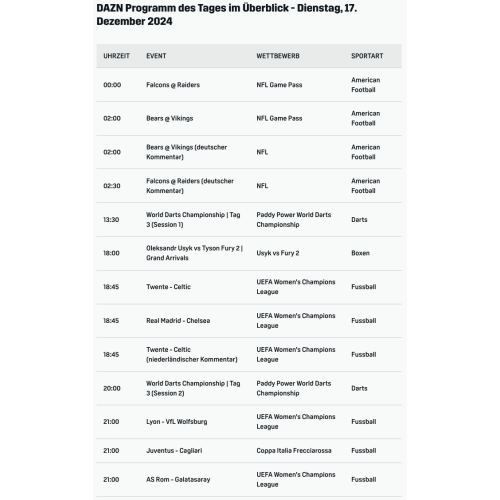 DAZN Programm des Tages im Überblick - Dienstag, 17. Dezember 2024

| UHRZEIT | EVENT | WETTBEWERB | SPORTART |
|---|---|---|---|
| 00:00 | Falcons @ Raiders | NFL Game Pass | American Football |
| 02:00 | Bears @ Vikings | NFL Game Pass | American Football |
| 02:00 | Bears @ Vikings (deutscher Kommentar) | NFL | American Football |
| 02:30 | Falcons @ Raiders (deutscher Kommentar) | NFL | American Football |
| 13:30 | World Darts Championship \| Tag 3 (Session 1) | Paddy Power World Darts Championship | Darts |
| 18:00 | Oleksandr Usyk vs Tyson Fury 2 \| Grand Arrivals | Usyk vs Fury 2 | Boxen |
| 18:45 | Twente - Celtic | UEFA Women's Champions League | Fussball |
| 18:45 | Real Madrid - Chelsea | UEFA Women's Champions League | Fussball |
| 18:45 | Twente - Celtic (niederländischer Kommentar) | UEFA Women's Champions League | Fussball |
| 20:00 | World Darts Championship \| Tag 3 (Session 2) | Paddy Power World Darts Championship | Darts |
| 21:00 | Lyon - VfL Wolfsburg | UEFA Women's Champions League | Fussball |
| 21:00 | Juventus - Cagliari | Coppa Italia Frecciarossa | Fussball |
| 21:00 | AS Rom - Galatasaray | UEFA Women's Champions League | Fussball |